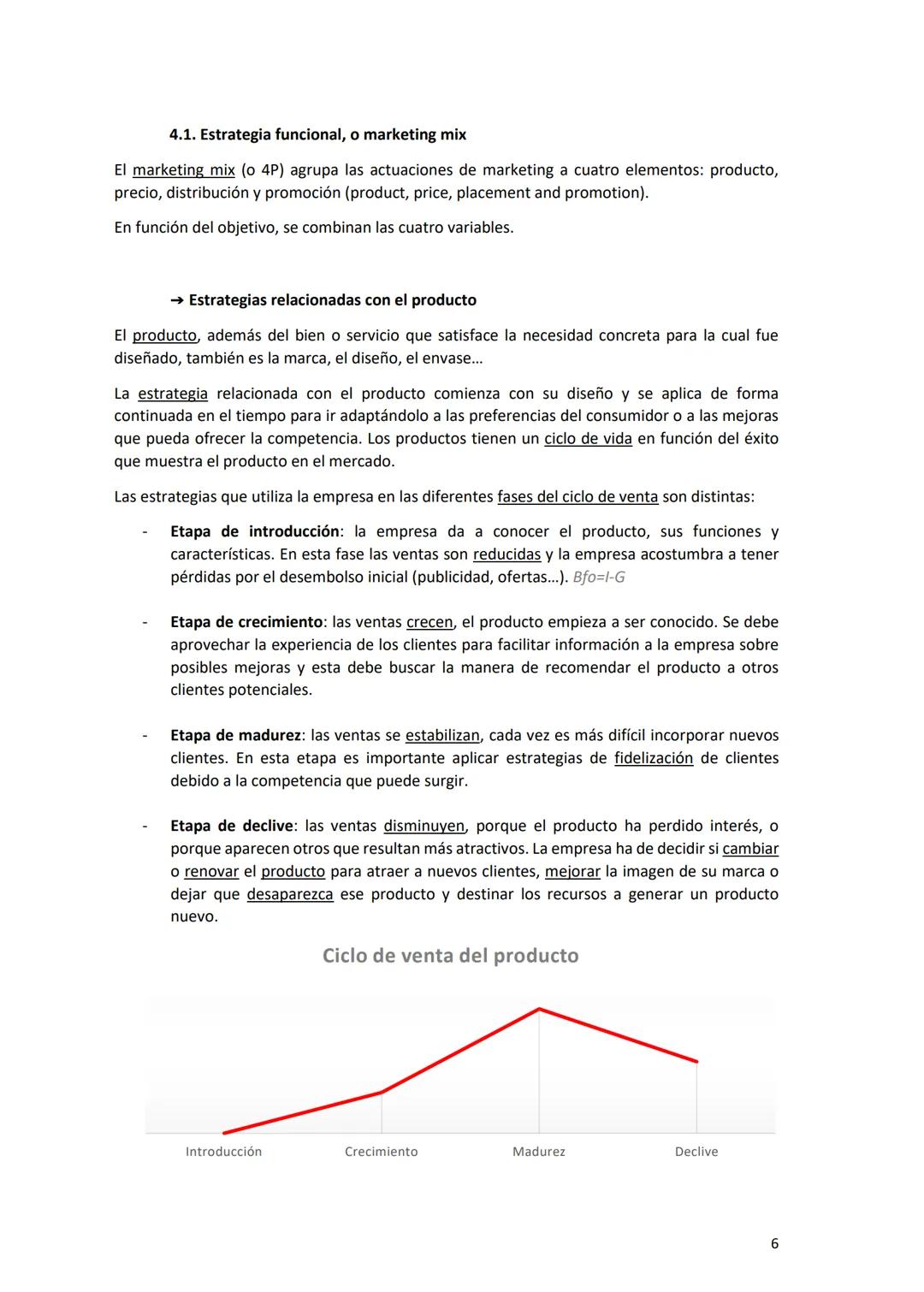 4.1. Estrategia funcional, o marketing mix

El marketing mix (o 4P) agrupa las actuaciones de marketing a cuatro elementos: producto, precio, distribución y promoción (product, price, placement and promotion).

En función del objetivo, se combinan las cuatro variables.

➔ Estrategias relacionadas con el producto

El producto, además del bien o servicio que satisface la necesidad concreta para la cual fue diseñado, también es la marca, el diseño, el envase...

La estrategia relacionada con el producto comienza con su diseño y se aplica de forma continuada en el tiempo para ir adaptándolo a las preferencias del consumidor o a las mejoras que pueda ofrecer la competencia. Los productos tienen un ciclo de vida en función del éxito que muestra el producto en el mercado.

Las estrategias que utiliza la empresa en las diferentes fases del ciclo de venta son distintas:

- Etapa de introducción: la empresa da a conocer el producto, sus funciones y características. En esta fase las ventas son reducidas y la empresa acostumbra a tener pérdidas por el desembolso inicial (publicidad, ofertas...). Bfo=I-G

- Etapa de crecimiento: las ventas crecen, el producto empieza a ser conocido. Se debe aprovechar la experiencia de los clientes para facilitar información a la empresa sobre posibles mejoras y esta debe buscar la manera de recomendar el producto a otros clientes potenciales.

- Etapa de madurez: las ventas se estabilizan, cada vez es más difícil incorporar nuevos clientes. En esta etapa es importante aplicar estrategias de fidelización de clientes debido a la competencia que puede surgir.

- Etapa de declive: las ventas disminuyen, porque el producto ha perdido interés, o porque aparecen otros que resultan más atractivos. La empresa ha de decidir si cambiar o renovar el producto para atraer a nuevos clientes, mejorar la imagen de su marca o dejar que desaparezca ese producto y destinar los recursos a generar un producto nuevo.

Ciclo de venta del producto

Introducción Crecimiento Madurez Declive

6